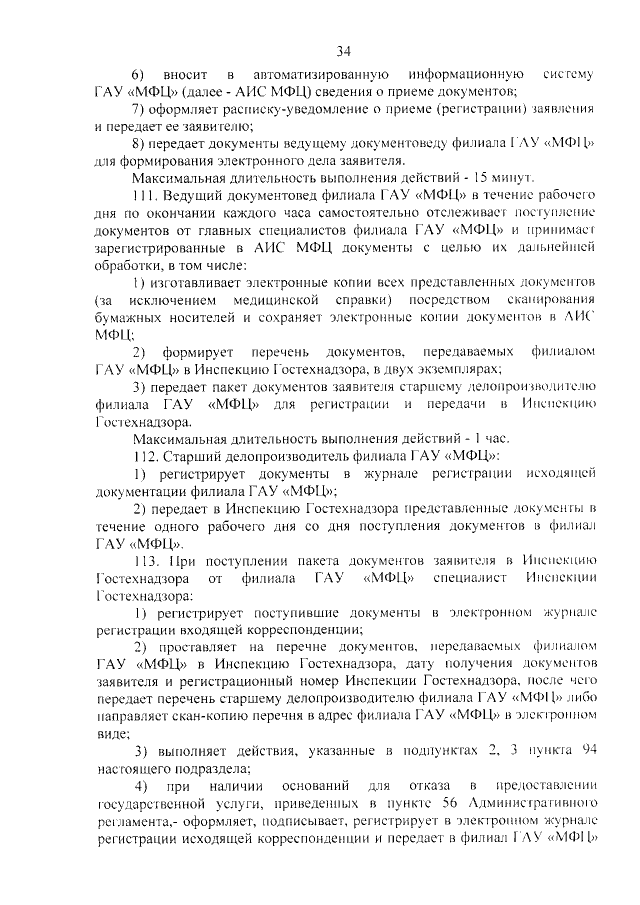 34

6) вносит в автоматизированную информационную систему ГАУ «МФЦ» (далее - АИС МФЦ) сведения о приеме документов;

7) оформляет расписку-уведомление о приеме (регистрации) заявления и передает ее заявителю;

8) передает документы ведущему документоведу филиала ГАУ «МФЦ» для формирования электронного дела заявителя.

Максимальная длительность выполнения действий - 15 минут.

111. Ведущий документовед филиала ГАУ «МФЦ» в течение рабочего дня по окончании каждого часа самостоятельно отслеживает поступление документов от главных специалистов филиала ГАУ «МФЦ» и принимает зарегистрированные в АИС МФЦ документы с целью их дальнейшей обработки, в том числе:

1) изготавливает электронные копии всех представленных документов (за исключением медицинской справки) посредством сканирования бумажных носителей и сохраняет электронные копии документов в АИС МФЦ;

2) формирует перечень документов, передаваемых филиалом ГАУ «МФЦ» в Инспекцию Гостехнадзора, в двух экземплярах;

3) передает пакет документов заявителя старшему делопроизводителю филиала ГАУ «МФЦ» для регистрации и передачи в Инспекцию Гостехнадзора.

Максимальная длительность выполнения действий - 1 час.

112. Старший делопроизводитель филиала ГАУ «МФЦ»:

1) регистрирует документы в журнале регистрации исходящей документации филиала ГАУ «МФЦ»;

2) передает в Инспекцию Гостехнадзора представленные документы в течение одного рабочего дня со дня поступления документов в филиал ГАУ «МФЦ».

113. При поступлении пакета документов заявителя в Инспекцию Гостехнадзора от филиала ГАУ «МФЦ» специалист Инспекции Гостехнадзора:

1) регистрирует поступившие документы в электронном журнале регистрации входящей корреспонденции;

2) проставляет на перечне документов, передаваемых филиалом ГАУ «МФЦ» в Инспекцию Гостехнадзора, дату получения документов заявителя и регистрационный номер Инспекции Гостехнадзора, после чего передает перечень старшему делопроизводителю филиала ГАУ «МФЦ» либо направляет скан-копию перечня в адрес филиала ГАУ «МФЦ» в электронном виде;

3) выполняет действия, указанные в подпунктах 2, 3 пункта 94 настоящего подраздела;

4) при наличии оснований для отказа в предоставлении государственной услуги, приведенных в пункте 56 Административного регламента,- оформляет, подписывает, регистрирует в электронном журнале регистрации исходящей корреспонденции и передает в филиал ГАУ «МФЦ»